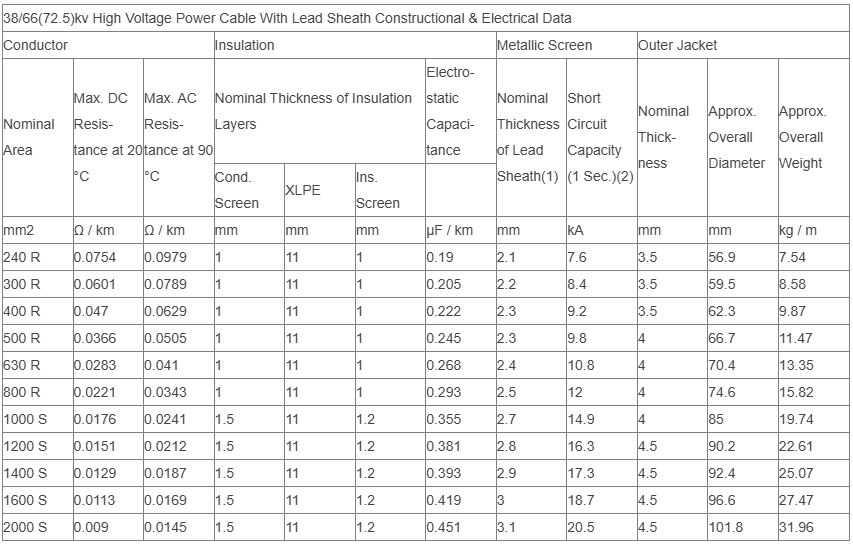 38/66(72.5)kv High Voltage Power Cable With Lead Sheath Constructional & Electrical Data

| Conductor | | | Insulation | | | | Metallic Screen | | Outer Jacket | | |
|---|---|---|---|---|---|---|---|---|---|---|---|
| Nominal Area | Max. DC Resistance at 20 °C | Max. AC Resistance at 90 °C | Nominal Thickness of Insulation Layers | | | Electrostatic Capacitance | Nominal Thickness of Lead Sheath(1) | Short Circuit Capacity (1 Sec.)(2) | Nominal Thickness | Approx. Overall Diameter | Approx. Overall Weight |
| | | | Cond. Screen | XLPE | Ins. Screen | | | | | | |
| mm2 | Ω / km | Ω / km | mm | mm | mm | μF / km | mm | kA | mm | mm | kg / m |
| 240 R | 0.0754 | 0.0979 | 1 | 11 | 1 | 0.19 | 2.1 | 7.6 | 3.5 | 56.9 | 7.54 |
| 300 R | 0.0601 | 0.0789 | 1 | 11 | 1 | 0.205 | 2.2 | 8.4 | 3.5 | 59.5 | 8.58 |
| 400 R | 0.047 | 0.0629 | 1 | 11 | 1 | 0.222 | 2.3 | 9.2 | 3.5 | 62.3 | 9.87 |
| 500 R | 0.0366 | 0.0505 | 1 | 11 | 1 | 0.245 | 2.3 | 9.8 | 4 | 66.7 | 11.47 |
| 630 R | 0.0283 | 0.041 | 1 | 11 | 1 | 0.268 | 2.4 | 10.8 | 4 | 70.4 | 13.35 |
| 800 R | 0.0221 | 0.0343 | 1 | 11 | 1 | 0.293 | 2.5 | 12 | 4 | 74.6 | 15.82 |
| 1000 S | 0.0176 | 0.0241 | 1.5 | 11 | 1.2 | 0.355 | 2.7 | 14.9 | 4 | 85 | 19.74 |
| 1200 S | 0.0151 | 0.0212 | 1.5 | 11 | 1.2 | 0.381 | 2.8 | 16.3 | 4.5 | 90.2 | 22.61 |
| 1400 S | 0.0129 | 0.0187 | 1.5 | 11 | 1.2 | 0.393 | 2.9 | 17.3 | 4.5 | 92.4 | 25.07 |
| 1600 S | 0.0113 | 0.0169 | 1.5 | 11 | 1.2 | 0.419 | 3 | 18.7 | 4.5 | 96.6 | 27.47 |
| 2000 S | 0.009 | 0.0145 | 1.5 | 11 | 1.2 | 0.451 | 3.1 | 20.5 | 4.5 | 101.8 | 31.96 |